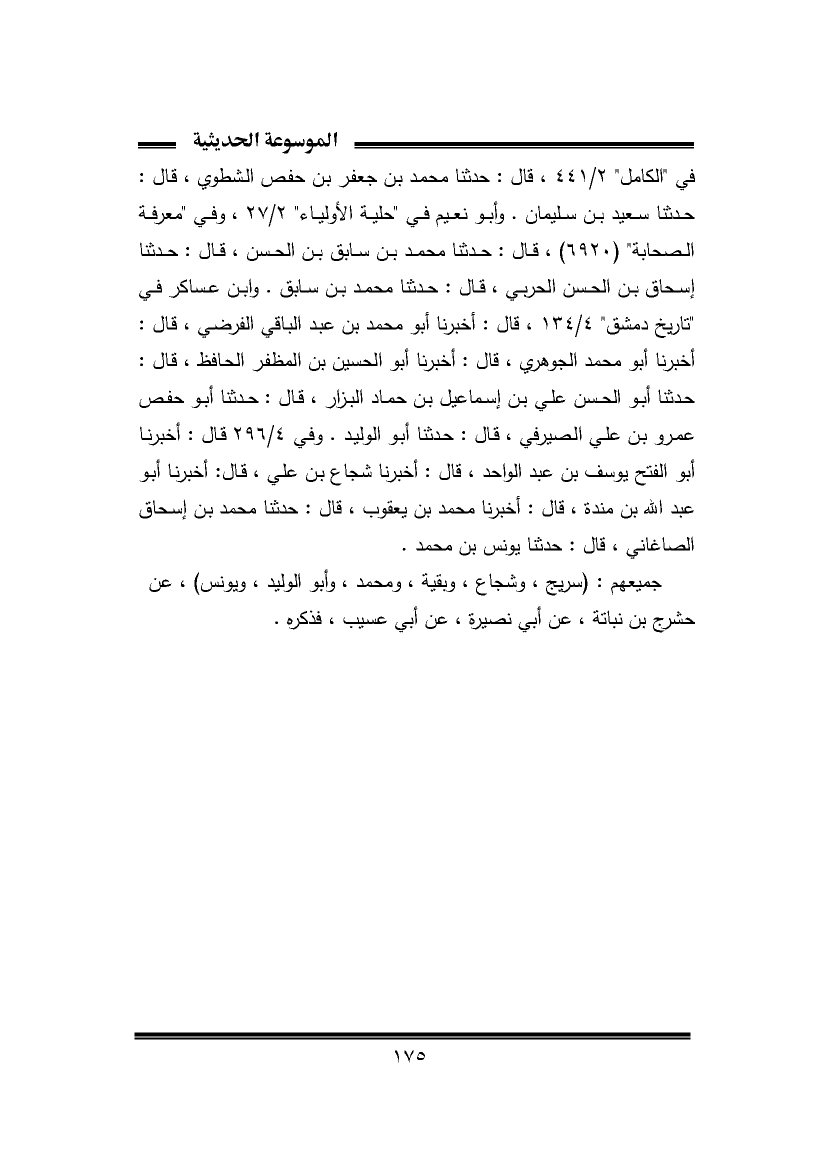 الموسوعة الحديثية

في "الكامل" ٤٤١/٢ ، قال : حدثنا محمد بن جعفر بن حفص الشطوي ، قال : حدثنا سعيد بن سليمان . وأبو نعيم في "حلية الأولياء" ٢٧/٢ ، وفي "معرفة الصحابة" (٦٩٢٠) ، قال : حدثنا محمد بن سابق بن الحسن ، قال : حدثنا إسحاق بن الحسن الحربي ، قال : حدثنا محمد بن سابق . وابن عساكر في "تاريخ دمشق" ١٣٤/٤ ، قال : أخبرنا أبو محمد بن عبد الباقي الفرضي ، قال : أخبرنا أبو محمد الجوهري ، قال : أخبرنا أبو الحسين بن المظفر الحافظ ، قال : حدثنا أبو الحسن علي بن إسماعيل بن حماد البزار ، قال : حدثنا أبو حفص عمرو بن علي الصيرفي ، قال : حدثنا أبو الوليد . وفي ٢٩٦/٤ قال : أخبرنا أبو الفتح يوسف بن عبد الواحد ، قال : أخبرنا شجاع بن علي ، قال: أخبرنا أبو عبد الله بن مندة ، قال : أخبرنا محمد بن يعقوب ، قال : حدثنا محمد بن إسحاق الصاغاني ، قال : حدثنا يونس بن محمد .

جميعهم : (سريج ، وشجاع ، وبقية ، ومحمد ، وأبو الوليد ، ويونس) ، عن حشرج بن نباتة ، عن أبي نصيرة ، عن أبي عسيب ، فذكره .

١٧٥